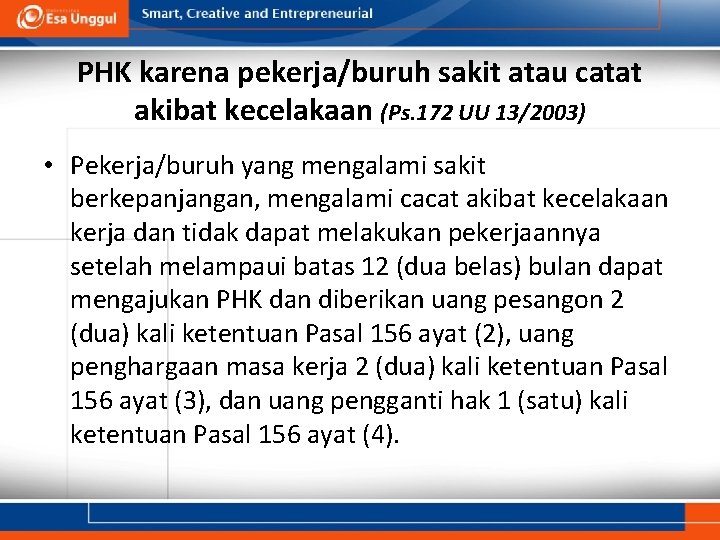 Esa Unggul

Smart, Creative and Entrepreneurial

PHK karena pekerja/buruh sakit atau catat akibat kecelakaan (Ps.172 UU 13/2003)

• Pekerja/buruh yang mengalami sakit berkepanjangan, mengalami cacat akibat kecelakaan kerja dan tidak dapat melakukan pekerjaannya setelah melampaui batas 12 (dua belas) bulan dapat mengajukan PHK dan diberikan uang pesangon 2 (dua) kali ketentuan Pasal 156 ayat (2), uang penghargaan masa kerja 2 (dua) kali ketentuan Pasal 156 ayat (3), dan uang pengganti hak 1 (satu) kali ketentuan Pasal 156 ayat (4).